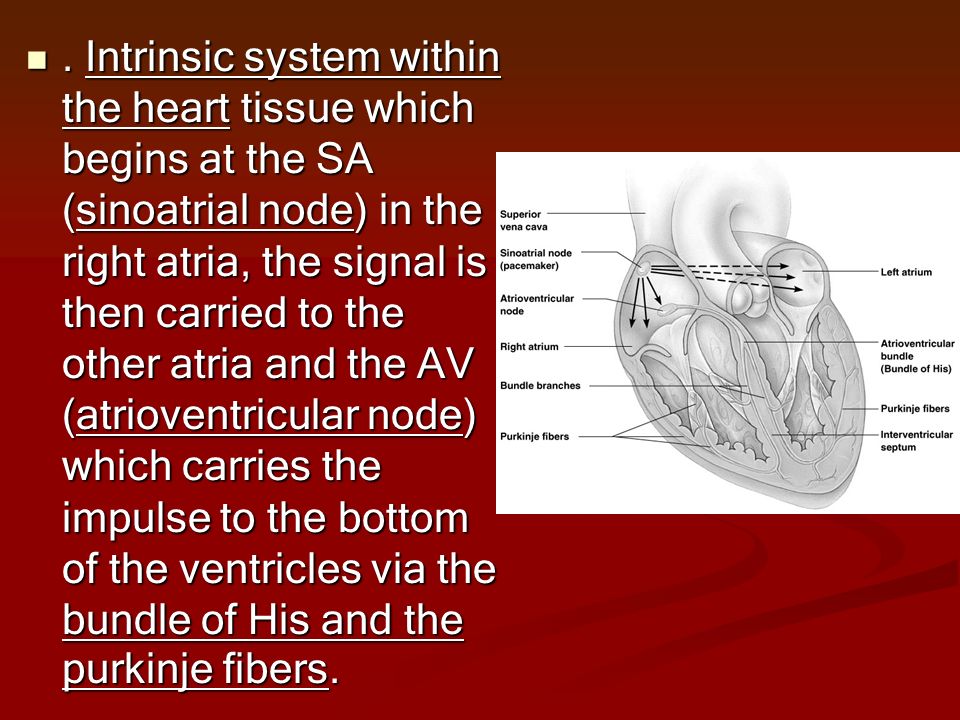 . Intrinsic system within the heart tissue which begins at the SA (sinoatrial node) in the right atria, the signal is then carried to the other atria and the AV (atrioventricular node) which carries the impulse to the bottom of the ventricles via the bundle of His and the purkinje fibers.

Superior vena cava
Sinoatrial node (pacemaker)
Atrioventricular node
Right atrium
Bundle branches
Purkinje fibers
Left atrium
Atrioventricular bundle (Bundle of His)
Purkinje fibers
Interventricular septum